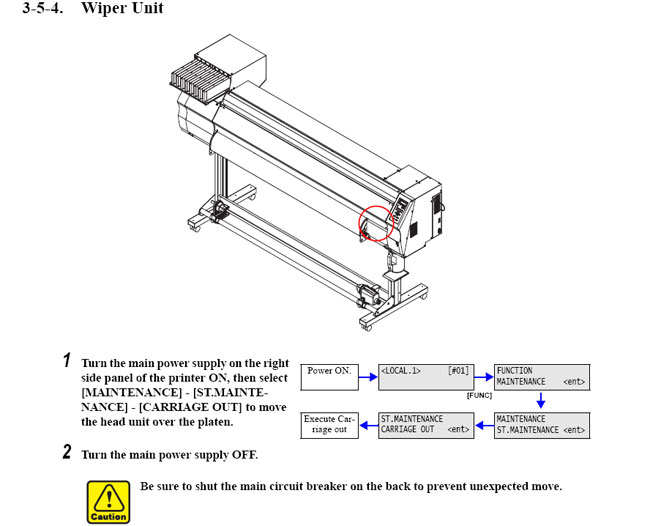 3-5-4. Wiper Unit

1 Turn the main power supply on the right side panel of the printer ON, then select [MAINTENANCE] - [ST.MAINTENANCE] - [CARRIAGE OUT] to move the head unit over the platen.

Power ON.

<LOCAL.1> [#01]

[FUNC]

FUNCTION
MAINTENANCE <ent>

MAINTENANCE
ST.MAINTENANCE <ent>

ST.MAINTENANCE
CARRIAGE OUT <ent>

Execute Carriage out

2 Turn the main power supply OFF.

Caution

Be sure to shut the main circuit breaker on the back to prevent unexpected move.